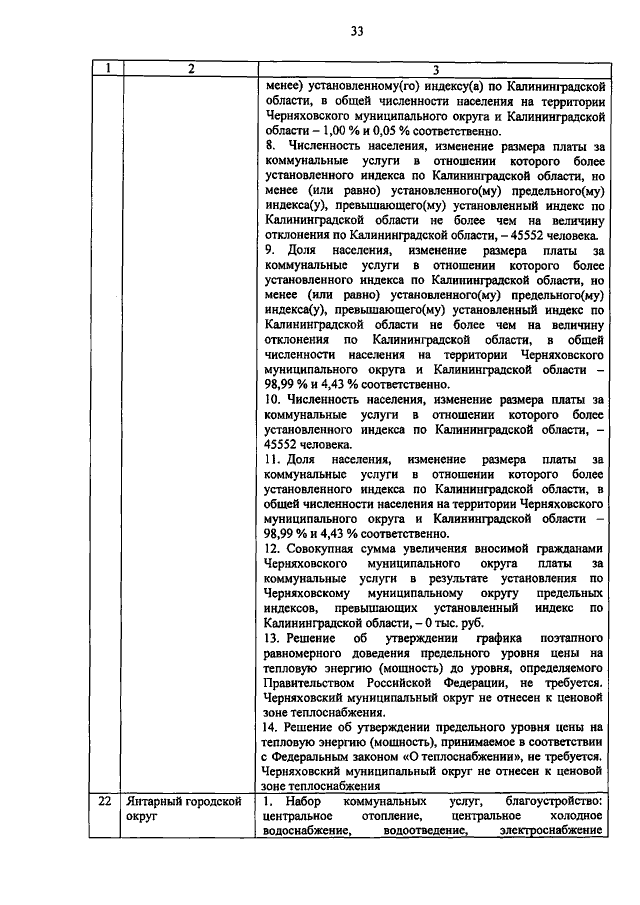 33

| 1 | 2 | 3 |
|---|---|---|
| | | менее) установленному(го) индексу(а) по Калининградской области, в общей численности населения на территории Черняховского муниципального округа и Калининградской области – 1,00 % и 0,05 % соответственно.<br>8. Численность населения, изменение размера платы за коммунальные услуги в отношении которого более установленного индекса по Калининградской области, но менее (или равно) установленного(му) предельного(му) индекса(у), превышающего(му) установленный индекс по Калининградской области не более чем на величину отклонения по Калининградской области, – 45552 человека.<br>9. Доля населения, изменение размера платы за коммунальные услуги в отношении которого более установленного индекса по Калининградской области, но менее (или равно) установленного(му) предельного(му) индекса(у), превышающего(му) установленный индекс по Калининградской области не более чем на величину отклонения по Калининградской области, в общей численности населения на территории Черняховского муниципального округа и Калининградской области – 98,99 % и 4,43 % соответственно.<br>10. Численность населения, изменение размера платы за коммунальные услуги в отношении которого более установленного индекса по Калининградской области, – 45552 человека.<br>11. Доля населения, изменение размера платы за коммунальные услуги в отношении которого более установленного индекса по Калининградской области, в общей численности населения на территории Черняховского муниципального округа и Калининградской области – 98,99 % и 4,43 % соответственно.<br>12. Совокупная сумма увеличения вносимой гражданами Черняховского муниципального округа платы за коммунальные услуги в результате установления по Черняховскому муниципальному округу предельных индексов, превышающих установленный индекс по Калининградской области, – 0 тыс. руб.<br>13. Решение об утверждении графика поэтапного равномерного доведения предельного уровня цены на тепловую энергию (мощность) до уровня, определяемого Правительством Российской Федерации, не требуется. Черняховский муниципальный округ не отнесен к ценовой зоне теплоснабжения.<br>14. Решение об утверждении предельного уровня цены на тепловую энергию (мощность), принимаемое в соответствии с Федеральным законом «О теплоснабжении», не требуется. Черняховский муниципальный округ не отнесен к ценовой зоне теплоснабжения |
| 22 | Янтарный городской округ | 1. Набор коммунальных услуг, благоустройство: центральное отопление, центральное холодное водоснабжение, водоотведение, электроснабжение |